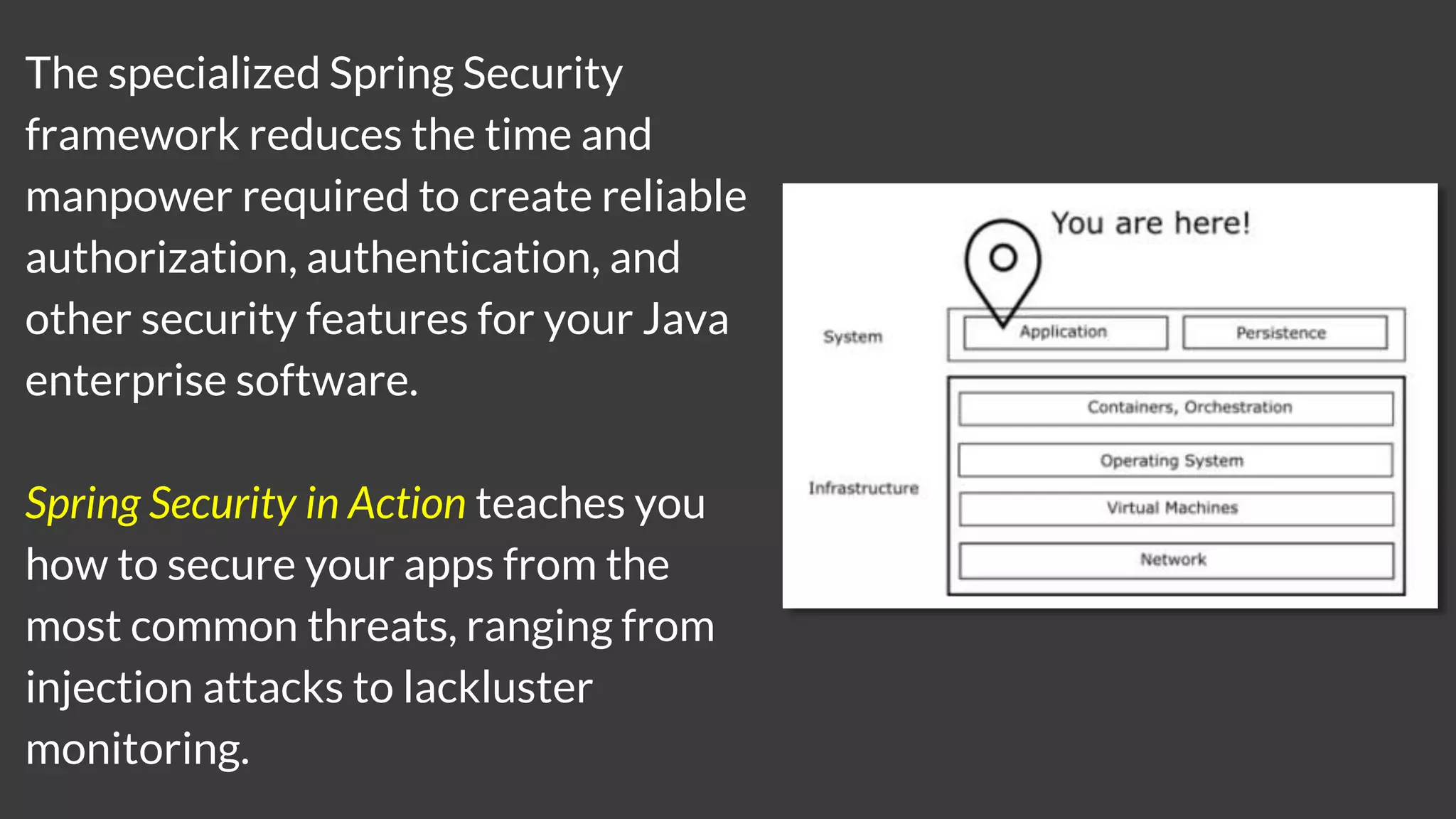 The specialized Spring Security framework reduces the time and manpower required to create reliable authorization, authentication, and other security features for your Java enterprise software.

Spring Security in Action teaches you how to secure your apps from the most common threats, ranging from injection attacks to lackluster monitoring.

You are here!

System

Application

Persistence

Infrastructure

Containers, Orchestration

Operating System

Virtual Machines

Network